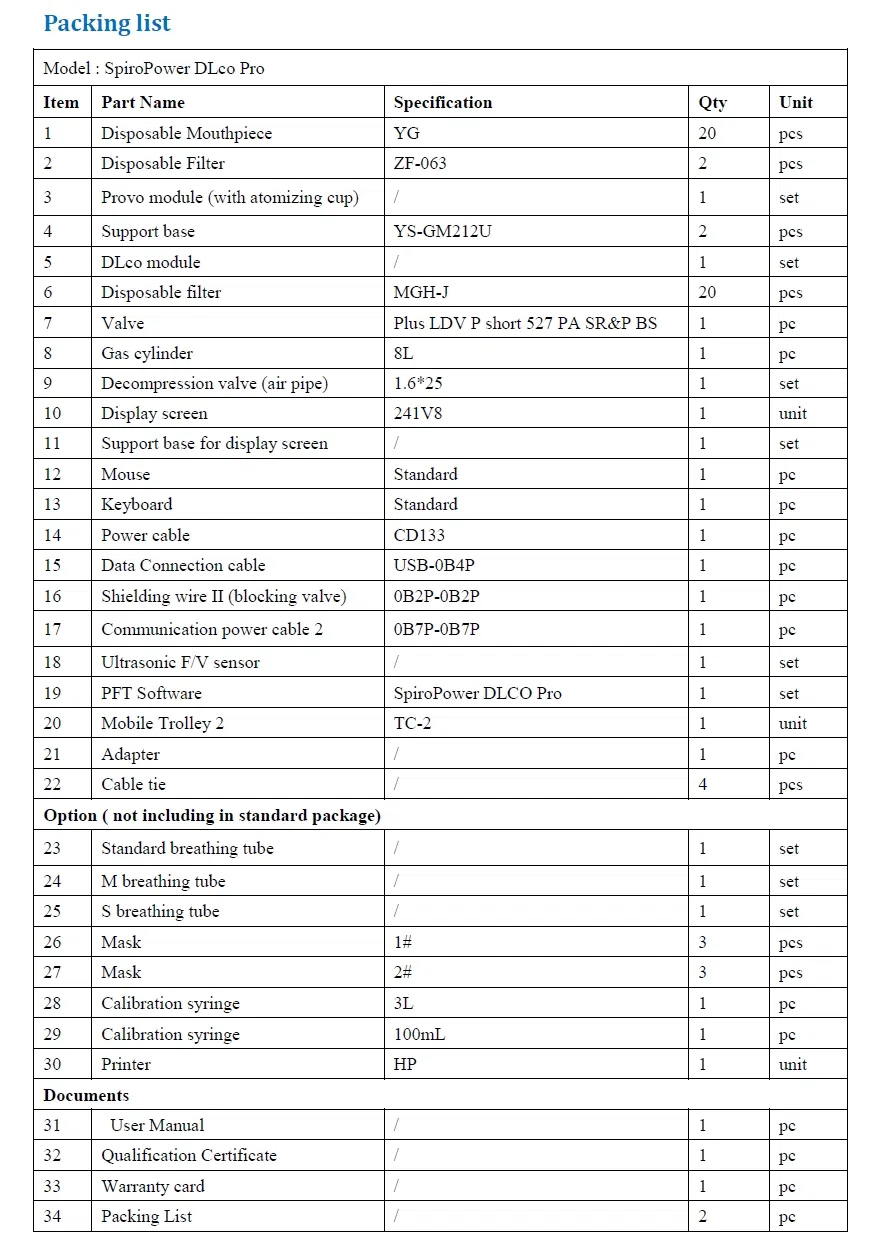 Packing list

| Model : SpiroPower DLco Pro | | | | |
|---|---|---|---|---|
| Item | Part Name | Specification | Qty | Unit |
| 1 | Disposable Mouthpiece | YG | 20 | pcs |
| 2 | Disposable Filter | ZF-063 | 2 | pcs |
| 3 | Provo module (with atomizing cup) | / | 1 | set |
| 4 | Support base | YS-GM212U | 2 | pcs |
| 5 | DLco module | / | 1 | set |
| 6 | Disposable filter | MGH-J | 20 | pcs |
| 7 | Valve | Plus LDV P short 527 PA SR&P BS | 1 | pc |
| 8 | Gas cylinder | 8L | 1 | pc |
| 9 | Decompression valve (air pipe) | 1.6*25 | 1 | set |
| 10 | Display screen | 241V8 | 1 | unit |
| 11 | Support base for display screen | / | 1 | set |
| 12 | Mouse | Standard | 1 | pc |
| 13 | Keyboard | Standard | 1 | pc |
| 14 | Power cable | CD133 | 1 | pc |
| 15 | Data Connection cable | USB-0B4P | 1 | pc |
| 16 | Shielding wire II (blocking valve) | 0B2P-0B2P | 1 | pc |
| 17 | Communication power cable 2 | 0B7P-0B7P | 1 | pc |
| 18 | Ultrasonic F/V sensor | / | 1 | set |
| 19 | PFT Software | SpiroPower DLCO Pro | 1 | set |
| 20 | Mobile Trolley 2 | TC-2 | 1 | unit |
| 21 | Adapter | / | 1 | pc |
| 22 | Cable tie | / | 4 | pcs |
| Option ( not including in standard package) | | | | |
| 23 | Standard breathing tube | / | 1 | set |
| 24 | M breathing tube | / | 1 | set |
| 25 | S breathing tube | / | 1 | set |
| 26 | Mask | 1# | 3 | pcs |
| 27 | Mask | 2# | 3 | pcs |
| 28 | Calibration syringe | 3L | 1 | pc |
| 29 | Calibration syringe | 100mL | 1 | pc |
| 30 | Printer | HP | 1 | unit |
| Documents | | | | |
| 31 | User Manual | / | 1 | pc |
| 32 | Qualification Certificate | / | 1 | pc |
| 33 | Warranty card | / | 1 | pc |
| 34 | Packing List | / | 2 | pc |